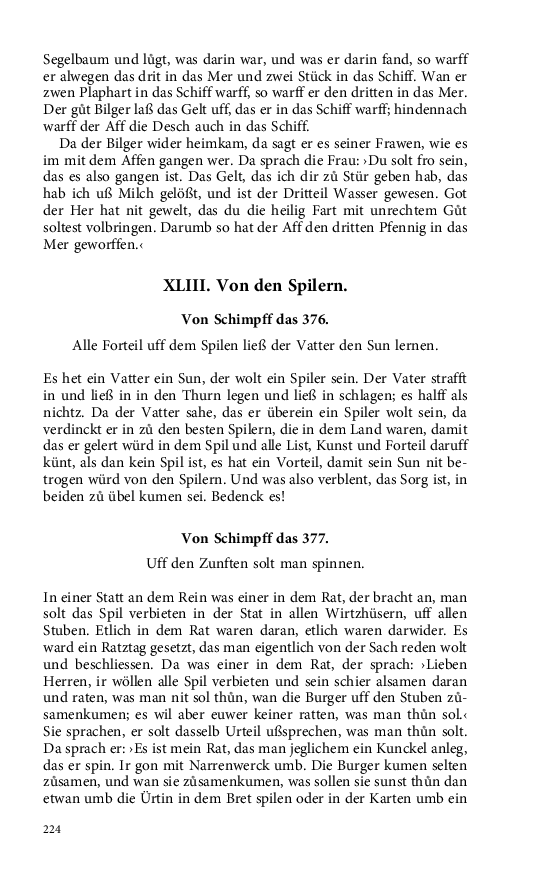 Segelbaum und lůgt, was darin war, und was er darin fand, so warff er alwegen das drit in das Mer und zwei Stück in das Schiff. Wan er zwen Plaphart in das Schiff warff, so warff er den dritten in das Mer. Der gůt Bilger laß das Gelt uff, das er in das Schiff warff; hindennach warff der Aff die Desch auch in das Schiff.

Da der Bilger wider heimkam, da sagt er es seiner Frawen, wie es im mit dem Affen gangen wer. Da sprach die Frau: ›Du solt fro sein, das es also gangen ist. Das Gelt, das ich dir zů Stür geben hab, das hab ich uß Milch gelößt, und ist der Dritteil Wasser gewesen. Got der Her hat nit gewelt, das du die heilig Fart mit unrechtem Gůt soltest volbringen. Darumb so hat der Aff den dritten Pfennig in das Mer geworffen.‹

XLIII. Von den Spilern.

Von Schimpff das 376.

Alle Forteil uff dem Spilen ließ der Vatter den Sun lernen.

Es het ein Vatter ein Sun, der wolt ein Spiler sein. Der Vater strafft in und ließ in in den Thurn legen und ließ in schlagen; es halff als nichtz. Da der Vatter sahe, das er überein ein Spiler wolt sein, da verdinckt er in zů den besten Spilern, die in dem Land waren, damit das er gelert würd in dem Spil und alle List, Kunst und Forteil daruff künt, als dan kein Spil ist, es hat ein Vorteil, damit sein Sun nit betrogen würd von den Spilern. Und was also verblent, das Sorg ist, in beiden zů übel kumen sei. Bedenck es!

Von Schimpff das 377.

Uff den Zunften solt man spinnen.

In einer Statt an dem Rein was einer in dem Rat, der bracht an, man solt das Spil verbieten in der Stat in allen Wirtzhüsern, uff allen Stuben. Etlich in dem Rat waren daran, etlich waren darwider. Es ward ein Ratztag gesetzt, das man eigentlich von der Sach reden wolt und beschliessen. Da was einer in dem Rat, der sprach: ›Lieben Herren, ir wöllen alle Spil verbieten und sein schier alsamen daran und raten, was man nit sol thůn, wan die Burger uff den Stuben zůsamenkumen; es wil aber euwer keiner ratten, was man thůn sol.‹ Sie sprachen, er solt dasselb Urteil ußsprechen, was man thůn solt. Da sprach er: ›Es ist mein Rat, das man jeglichem ein Kunckel anleg, das er spin. Ir gon mit Narrenwerck umb. Die Burger kumen selten zůsamen, und wan sie zůsamenkumen, was sollen sie sunst thůn dan etwan umb die Ürtin in dem Bret spilen oder in der Karten umb ein

224